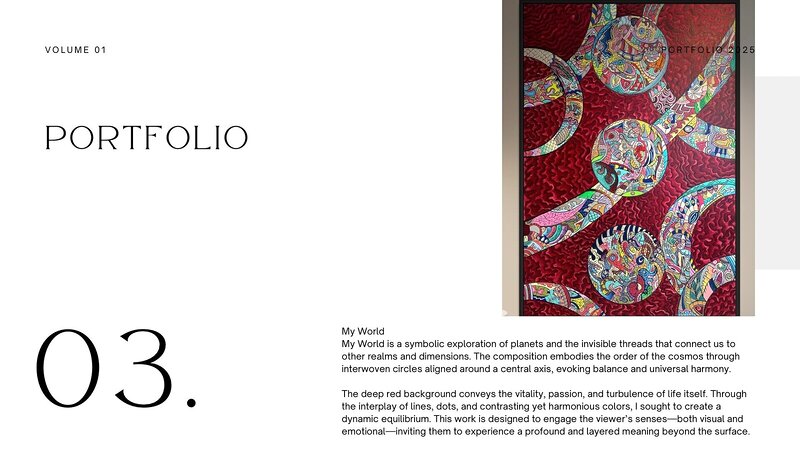 VOLUME 01

PORTFOLIO 2025

PORTFOLIO

03.

My World
My World is a symbolic exploration of planets and the invisible threads that connect us to other realms and dimensions. The composition embodies the order of the cosmos through interwoven circles aligned around a central axis, evoking balance and universal harmony.

The deep red background conveys the vitality, passion, and turbulence of life itself. Through the interplay of lines, dots, and contrasting yet harmonious colors, I sought to create a dynamic equilibrium. This work is designed to engage the viewer's senses—both visual and emotional—inviting them to experience a profound and layered meaning beyond the surface.